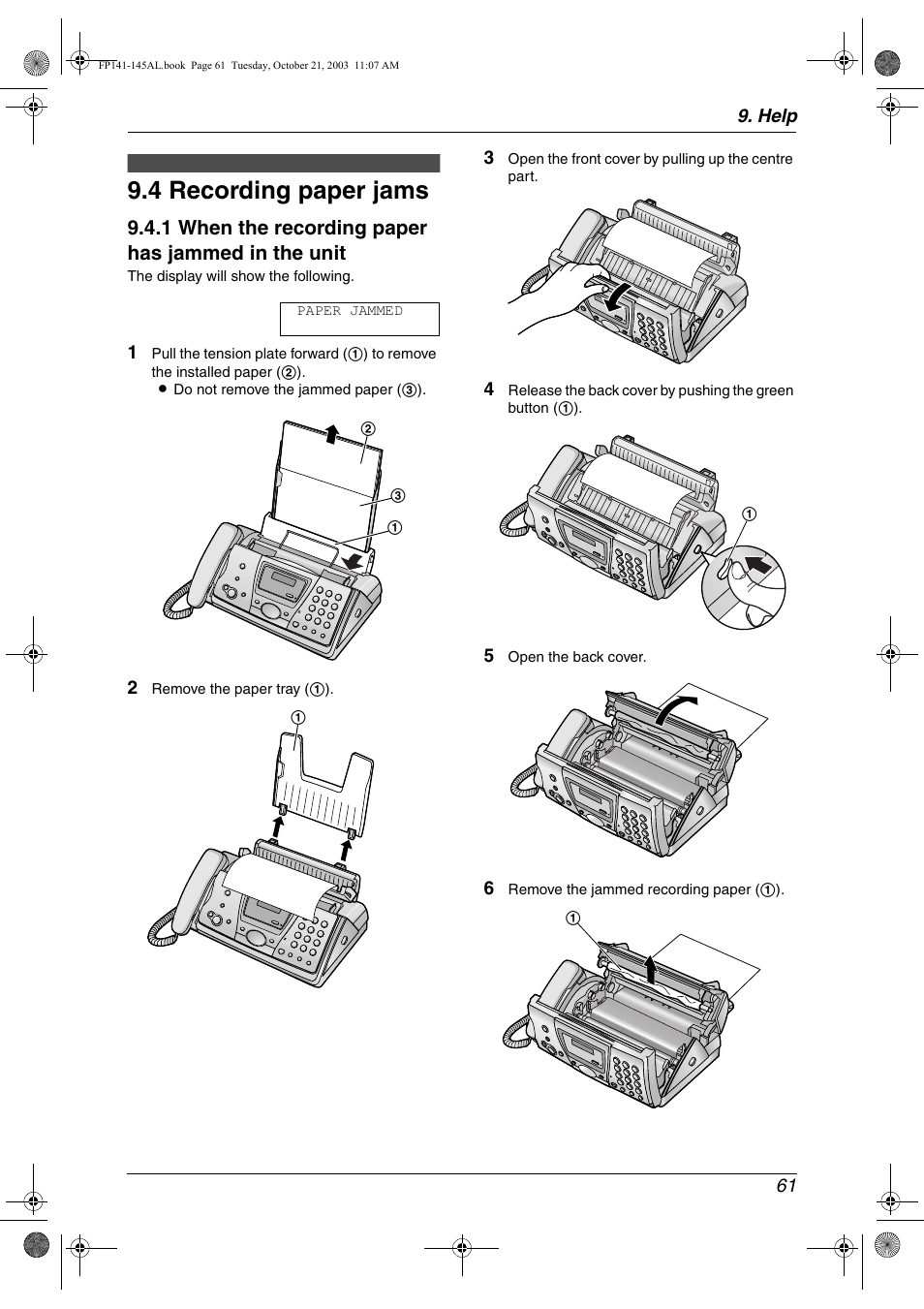 FP141-145AL.book Page 61 Tuesday, October 21, 2003 11:07 AM

9. Help

9.4 Recording paper jams

9.4.1 When the recording paper has jammed in the unit

The display will show the following.

PAPER JAMMED

1 Pull the tension plate forward (①) to remove the installed paper (②).
● Do not remove the jammed paper (③).

②
③
①

2 Remove the paper tray (①).

①

3 Open the front cover by pulling up the centre part.

4 Release the back cover by pushing the green button (①).

①

5 Open the back cover.

6 Remove the jammed recording paper (①).

①

61